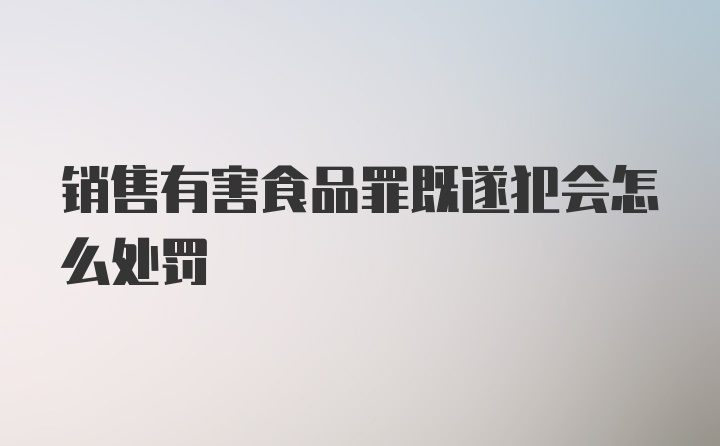 销售有害食品罪既遂犯会怎么处罚